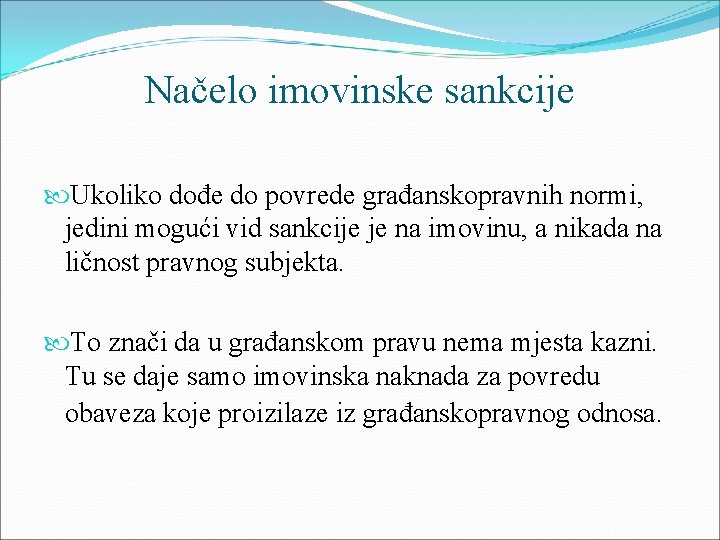 Načelo imovinske sankcije

Ukoliko dođe do povrede građanskopravnih normi, jedini mogući vid sankcije je na imovinu, a nikada na ličnost pravnog subjekta.

To znači da u građanskom pravu nema mjesta kazni. Tu se daje samo imovinska naknada za povredu obaveza koje proizilaze iz građanskopravnog odnosa.